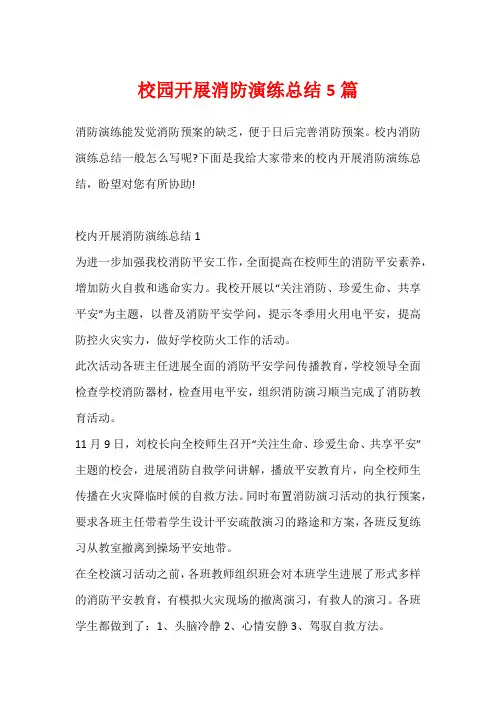 校园开展消防演练总结 5 篇

消防演练能发觉消防预案的缺乏，便于日后完善消防预案。校内消防演练总结一般怎么写呢?下面是我给大家带来的校内开展消防演练总结，盼望对您有所协助!

校内开展消防演练总结 1

为进一步加强我校消防平安工作，全面提高在校师生的消防平安素养，增加防火自救和逃命实力。我校开展以“关注消防、珍爱生命、共享平安”为主题，以普及消防平安学问，提示冬季用火用电平安，提高防控火灾实力，做好学校防火工作的活动。

此次活动各班主任进展全面的消防平安学问传播教育，学校领导全面检查学校消防器材，检查用电平安，组织消防演习顺当完成了消防教育活动。

11 月 9 日，刘校长向全校师生召开“关注生命、珍爱生命、共享平安”主题的校会，进展消防自救学问讲解，播放平安教育片，向全校师生传播在火灾降临时候的自救方法。同时布置消防演习活动的执行预案，要求各班主任带着学生设计平安疏散演习的路途和方案，各班反复练习从教室撤离到操场平安地带。

在全校演习活动之前，各班教师组织班会对本班学生进展了形式多样的消防平安教育，有模拟火灾现场的撤离演习，有救人的演习。各班学生都做到了：1、头脑冷静 2、心情安静 3、驾驭自救方法。